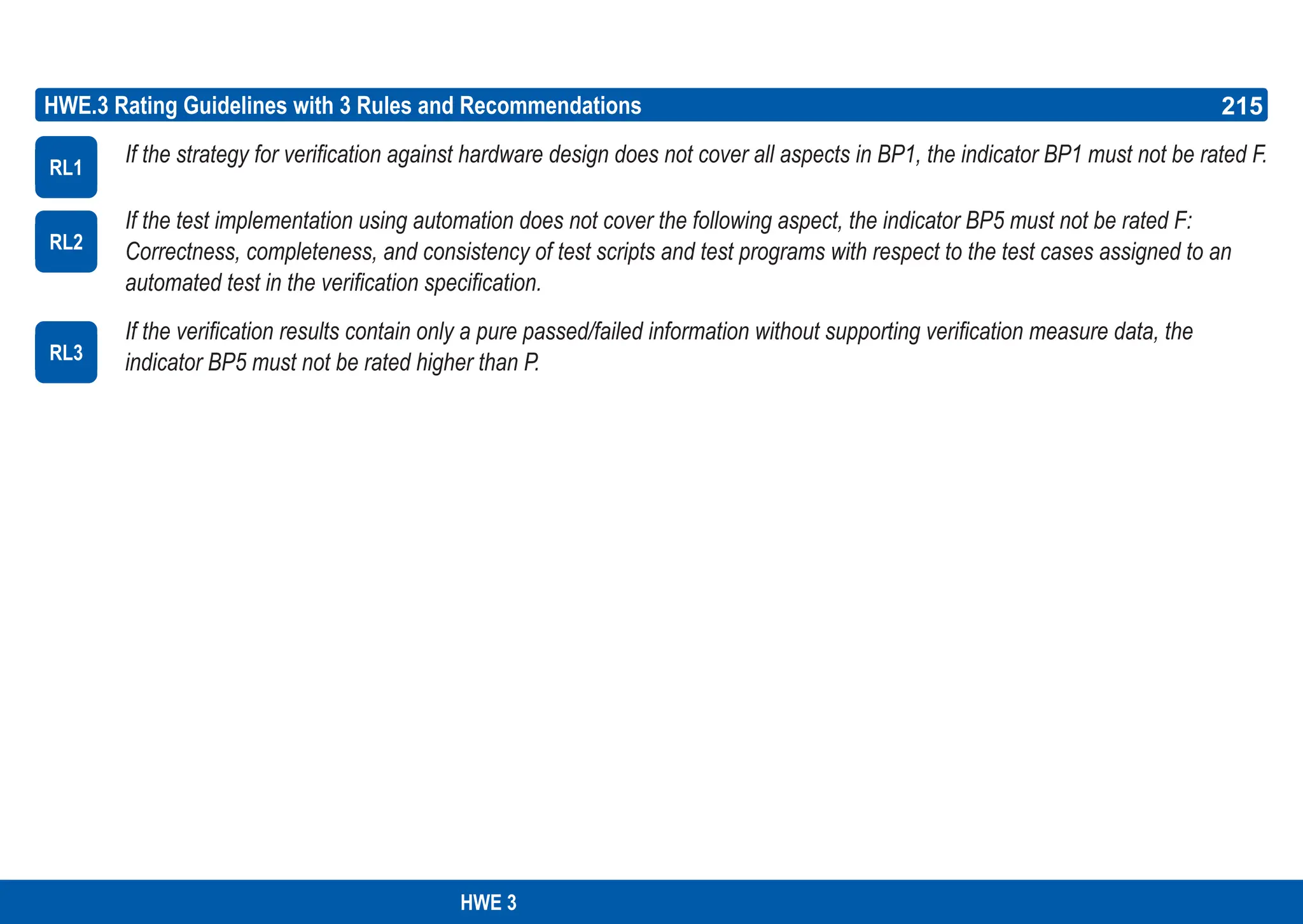 HWE.3 Rating Guidelines with 3 Rules and Recommendations 215

RL1 If the strategy for verification against hardware design does not cover all aspects in BP1, the indicator BP1 must not be rated F.

RL2 If the test implementation using automation does not cover the following aspect, the indicator BP5 must not be rated F: Correctness, completeness, and consistency of test scripts and test programs with respect to the test cases assigned to an automated test in the verification specification.

RL3 If the verification results contain only a pure passed/failed information without supporting verification measure data, the indicator BP5 must not be rated higher than P.

HWE 3